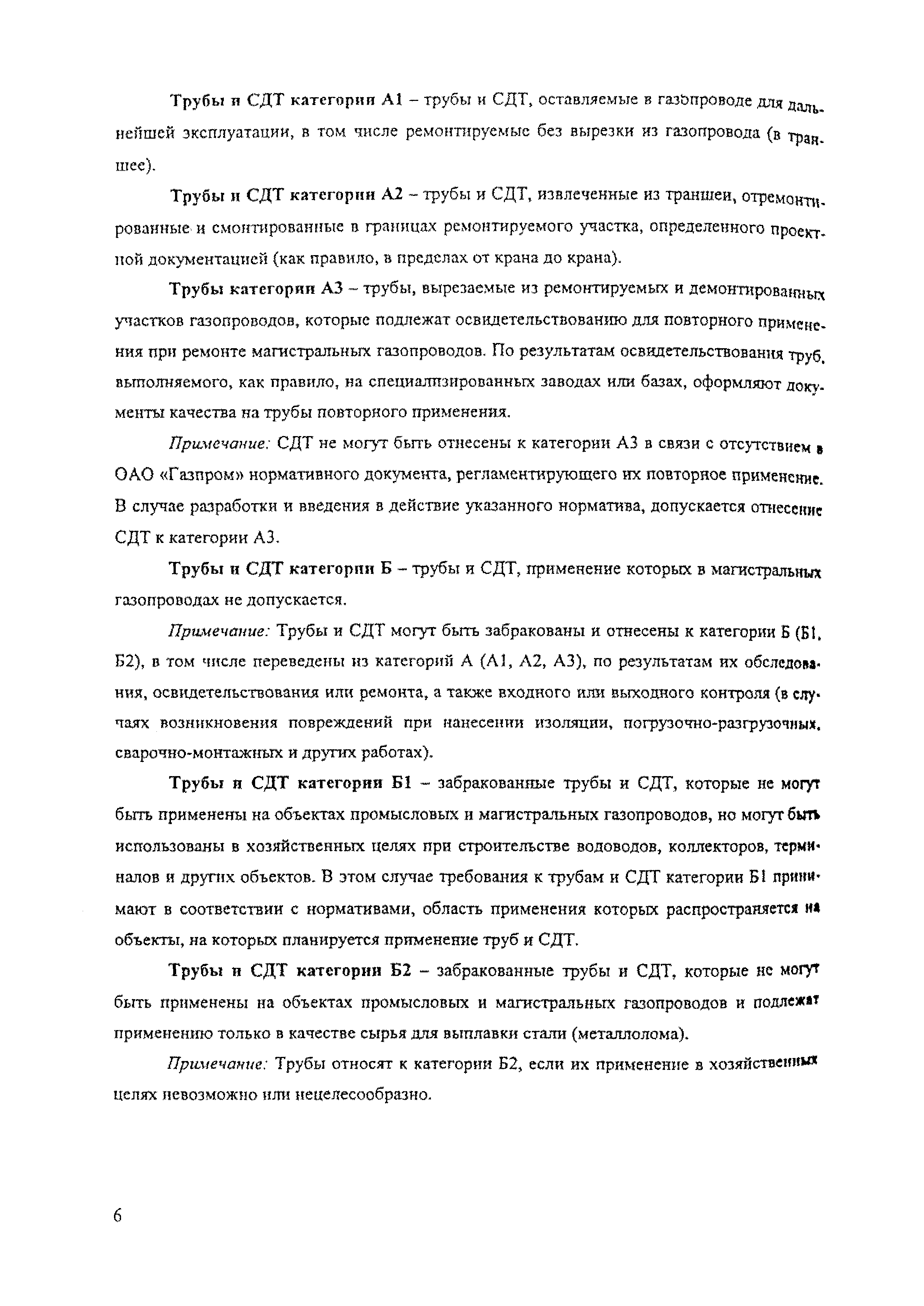 Трубы и СДТ категории А1 – трубы и СДТ, оставляемые в газопроводе для дальнейшей эксплуатации, в том числе ремонтируемые без вырезки из газопровода (в траншее).

Трубы и СДТ категории А2 – трубы и СДТ, извлеченные из траншеи, отремонтированные и смонтированные в границах ремонтируемого участка, определенного проектной документацией (как правило, в пределах от крана до крана).

Трубы категории А3 – трубы, вырезаемые из ремонтируемых и демонтированных участков газопроводов, которые подлежат освидетельствованию для повторного применения при ремонте магистральных газопроводов. По результатам освидетельствования труб, выполняемого, как правило, на специализированных заводах или базах, оформляют документы качества на трубы повторного применения.

Примечание: СДТ не могут быть отнесены к категории А3 в связи с отсутствием в ОАО «Газпром» нормативного документа, регламентирующего их повторное применение. В случае разработки и введения в действие указанного норматива, допускается отнесение СДТ к категории А3.

Трубы и СДТ категории Б – трубы и СДТ, применение которых в магистральных газопроводах не допускается.

Примечание: Трубы и СДТ могут быть забракованы и отнесены к категории Б (Б1, Б2), в том числе переведены из категорий А (А1, А2, А3), по результатам их обследования, освидетельствования или ремонта, а также входного или выходного контроля (в случаях возникновения повреждений при нанесении изоляции, погрузочно-разгрузочных, сварочно-монтажных и других работах).

Трубы и СДТ категории Б1 – забракованные трубы и СДТ, которые не могут быть применены на объектах промысловых и магистральных газопроводов, но могут быть использованы в хозяйственных целях при строительстве водоводов, коллекторов, терминалов и других объектов. В этом случае требования к трубам и СДТ категории Б1 принимают в соответствии с нормативами, область применения которых распространяется на объекты, на которых планируется применение труб и СДТ.

Трубы и СДТ категории Б2 – забракованные трубы и СДТ, которые не могут быть применены на объектах промысловых и магистральных газопроводов и подлежат применению только в качестве сырья для выплавки стали (металлолома).

Примечание: Трубы относят к категории Б2, если их применение в хозяйственных целях невозможно или нецелесообразно.

6